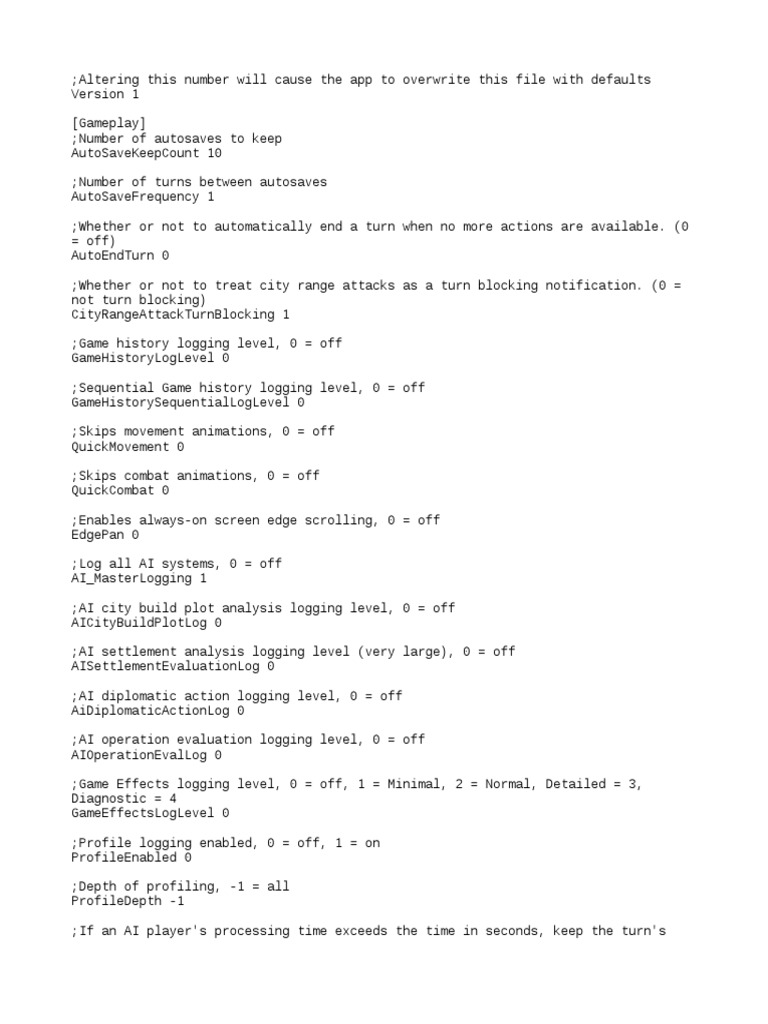 ;Altering this number will cause the app to overwrite this file with defaults
Version 1

[Gameplay]
;Number of autosaves to keep
AutoSaveKeepCount 10

;Number of turns between autosaves
AutoSaveFrequency 1

;Whether or not to automatically end a turn when no more actions are available. (0 = off)
AutoEndTurn 0

;Whether or not to treat city range attacks as a turn blocking notification. (0 = not turn blocking)
CityRangeAttackTurnBlocking 1

;Game history logging level, 0 = off
GameHistoryLogLevel 0

;Sequential Game history logging level, 0 = off
GameHistorySequentialLogLevel 0

;Skips movement animations, 0 = off
QuickMovement 0

;Skips combat animations, 0 = off
QuickCombat 0

;Enables always-on screen edge scrolling, 0 = off
EdgePan 0

;Log all AI systems, 0 = off
AI_MasterLogging 1

;AI city build plot analysis logging level, 0 = off
AICityBuildPlotLog 0

;AI settlement analysis logging level (very large), 0 = off
AISettlementEvaluationLog 0

;AI diplomatic action logging level, 0 = off
AiDiplomaticActionLog 0

;AI operation evaluation logging level, 0 = off
AIOperationEvalLog 0

;Game Effects logging level, 0 = off, 1 = Minimal, 2 = Normal, Detailed = 3, Diagnostic = 4
GameEffectsLogLevel 0

;Profile logging enabled, 0 = off, 1 = on
ProfileEnabled 0

;Depth of profiling, -1 = all
ProfileDepth -1

;If an AI player's processing time exceeds the time in seconds, keep the turn's